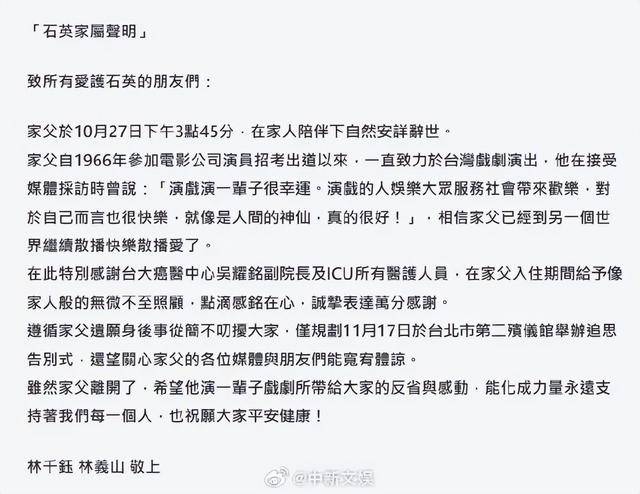 「石英家屬聲明」

致所有愛護石英的朋友們：

家父於10月27日下午3點45分，在家人陪伴下自然安詳辭世。
家父自1966年參加電影公司演員招考出道以來，一直致力於台灣戲劇演出，他在接受媒體採訪時曾說：「演戲演一輩子很幸運。演戲的人娛樂大眾服務社會帶來歡樂，對於自己而言也很快樂，就像是人間的神仙，真的很好！」，相信家父已經到另一個世界繼續散播快樂散播愛了。
在此特別感謝台大癌醫中心吳耀銘副院長及ICU所有醫護人員，在家父入住期間給予像家人般的無微不至照顧，點滴感銘在心，誠摯表達萬分感謝。
遵循家父遺願身後事從簡不叨擾大家，僅規劃11月17日於台北市第二殯儀館舉辦追思告別式，還望關心家父的各位媒體與朋友們能寬宥體諒。
雖然家父離開了，希望他演一輩子戲劇所帶給大家的反省與感動，能化成力量永遠支持著我們每一個人，也祝願大家平安健康！

林千鈺 林義山 敬上

@中新文娱